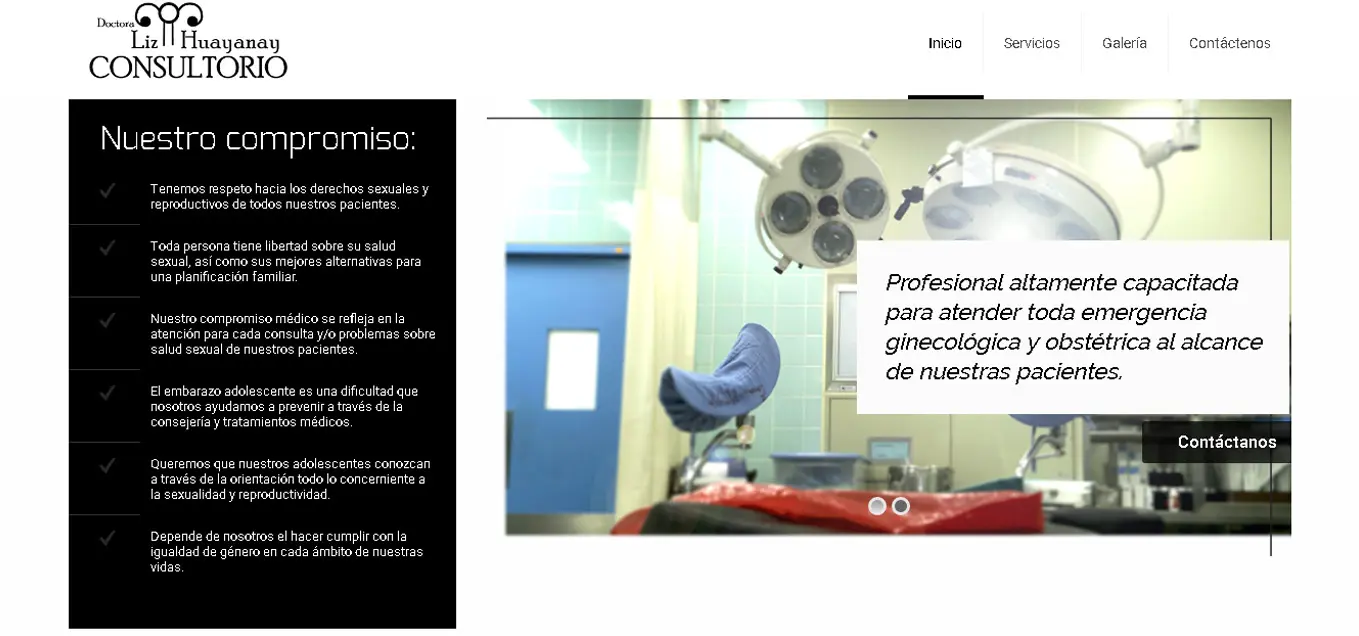 Doctora Liz Huayanay CONSULTORIO

Inicio Servicios Galería Contáctenos

Nuestro compromiso:

Tenemos respeto hacia los derechos sexuales y reproductivos de todos nuestros pacientes.

Toda persona tiene libertad sobre su salud sexual, así como sus mejores alternativas para una planificación familiar.

Nuestro compromiso médico se refleja en la atención para cada consulta y/o problemas sobre salud sexual de nuestros pacientes.

El embarazo adolescente es una dificultad que nosotros ayudamos a prevenir a través de la consejería y tratamientos médicos.

Queremos que nuestros adolescentes conozcan a través de la orientación todo lo concerniente a la sexualidad y reproductividad.

Depende de nosotros el hacer cumplir con la igualdad de género en cada ámbito de nuestras vidas.

Profesional altamente capacitada para atender toda emergencia ginecológica y obstétrica al alcance de nuestras pacientes.

Contáctanos